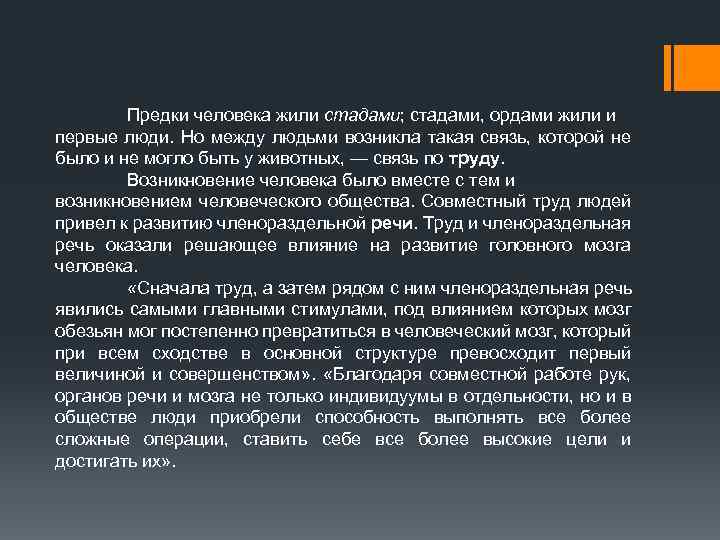 Предки человека жили стадами; стадами, ордами жили и первые люди. Но между людьми возникла такая связь, которой не было и не могло быть у животных, — связь по труду.

Возникновение человека было вместе с тем и возникновением человеческого общества. Совместный труд людей привел к развитию членораздельной речи. Труд и членораздельная речь оказали решающее влияние на развитие головного мозга человека.

«Сначала труд, а затем рядом с ним членораздельная речь явились самыми главными стимулами, под влиянием которых мозг обезьян мог постепенно превратиться в человеческий мозг, который при всем сходстве в основной структуре превосходит первый величиной и совершенством». «Благодаря совместной работе рук, органов речи и мозга не только индивидуумы в отдельности, но и в обществе люди приобрели способность выполнять все более сложные операции, ставить себе все более высокие цели и достигать их».